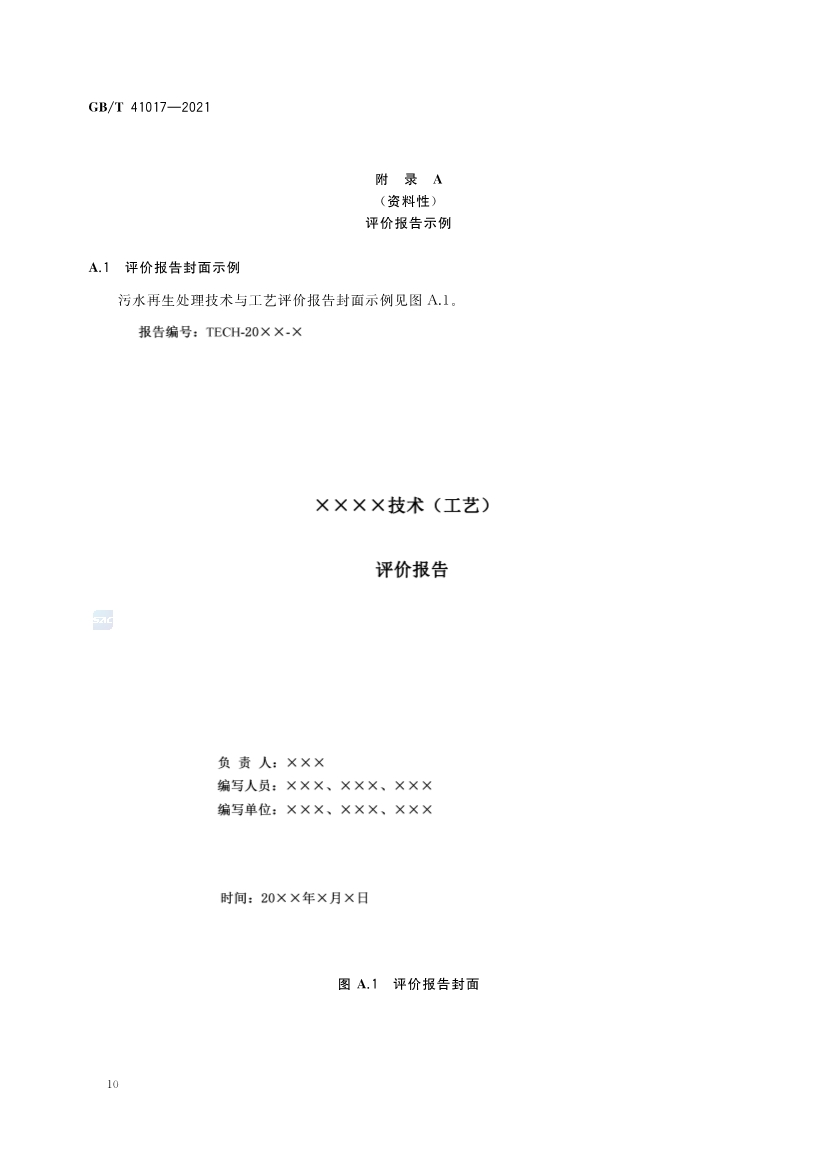 GB/T 41017—2021

附 录 A
（资料性）
评价报告示例

A.1 评价报告封面示例

污水再生处理技术与工艺评价报告封面示例见图 A.1。

报告编号：TECH-20××-×

××××技术（工艺）

评价报告

SAC

负 责 人：×××
编写人员：×××、×××、×××
编写单位：×××、×××、×××

时间：20××年×月×日

图 A.1 评价报告封面

10